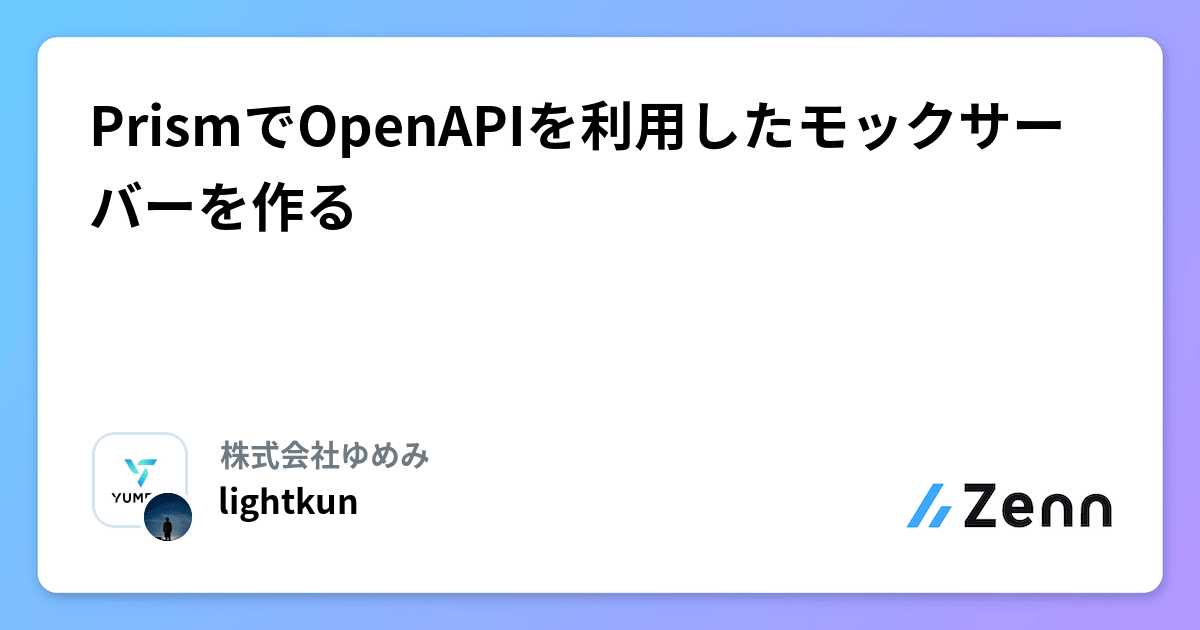 PrismでOpenAPIを利用したモックサーバーを作る

YUME

株式会社ゆめみ
lightkun

Zenn